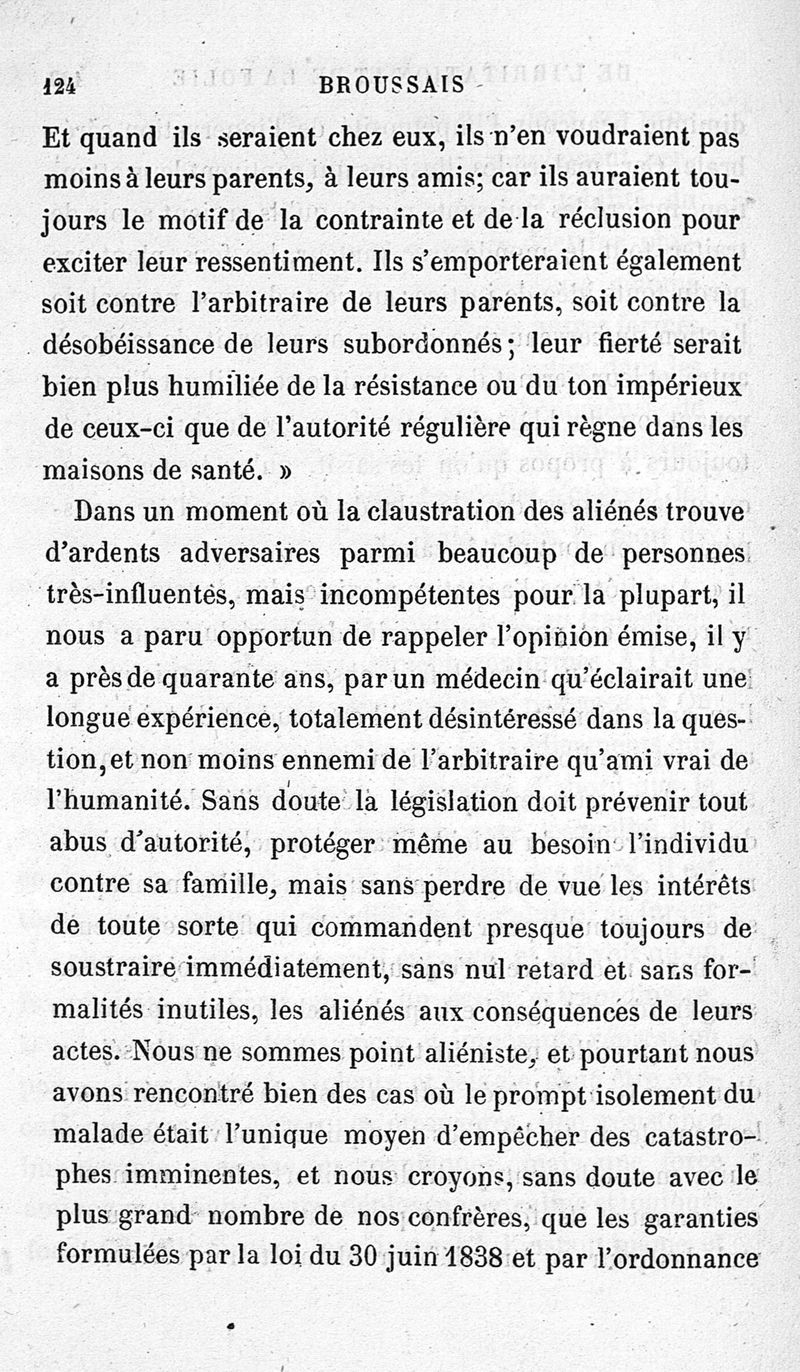 124 BROUSSAIS

Et quand ils seraient chez eux, ils n'en voudraient pas moins à leurs parents, à leurs amis; car ils auraient toujours le motif de la contrainte et de la réclusion pour exciter leur ressentiment. Ils s'emporteraient également soit contre l'arbitraire de leurs parents, soit contre la désobéissance de leurs subordonnés; leur fierté serait bien plus humiliée de la résistance ou du ton impérieux de ceux-ci que de l'autorité régulière qui règne dans les maisons de santé. »

Dans un moment où la claustration des aliénés trouve d'ardents adversaires parmi beaucoup de personnes très-influentes, mais incompétentes pour la plupart, il nous a paru opportun de rappeler l'opinion émise, il y a près de quarante ans, par un médecin qu'éclairait une longue expérience, totalement désintéressé dans la question, et non moins ennemi de l'arbitraire qu'ami vrai de l'humanité. Sans doute la législation doit prévenir tout abus d'autorité, protéger même au besoin l'individu contre sa famille, mais sans perdre de vue les intérêts de toute sorte qui commandent presque toujours de soustraire immédiatement, sans nul retard et sans formalités inutiles, les aliénés aux conséquences de leurs actes. Nous ne sommes point aliéniste, et pourtant nous avons rencontré bien des cas où le prompt isolement du malade était l'unique moyen d'empêcher des catastrophes imminentes, et nous croyons, sans doute avec le plus grand nombre de nos confrères, que les garanties formulées par la loi du 30 juin 1838 et par l'ordonnance